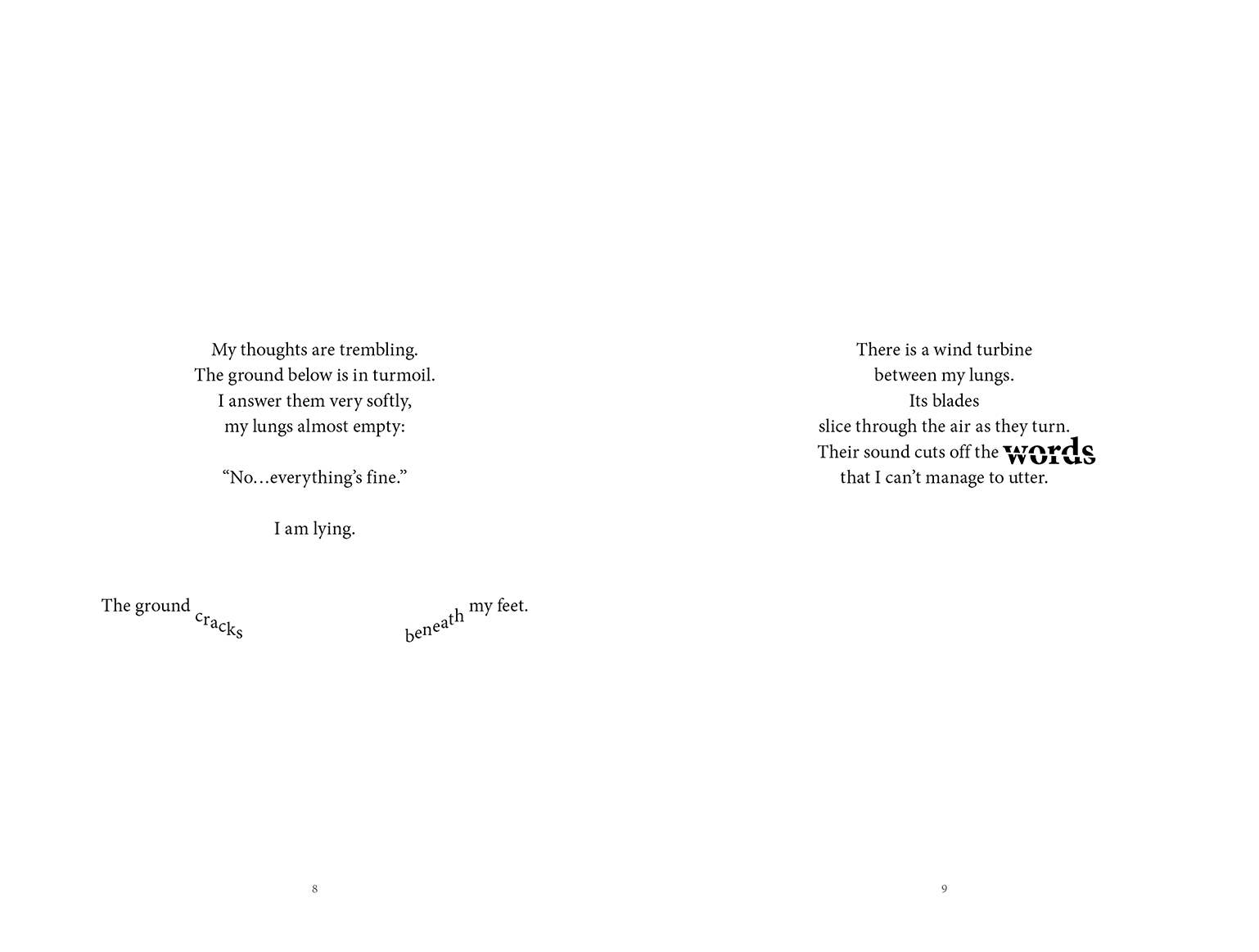 My thoughts are trembling.
The ground below is in turmoil.
I answer them very softly,
my lungs almost empty:

"No…everything's fine."

I am lying.

The ground cracks beneath my feet.

8

There is a wind turbine
between my lungs.
Its blades
slice through the air as they turn.
Their sound cuts off the words
that I can't manage to utter.

9